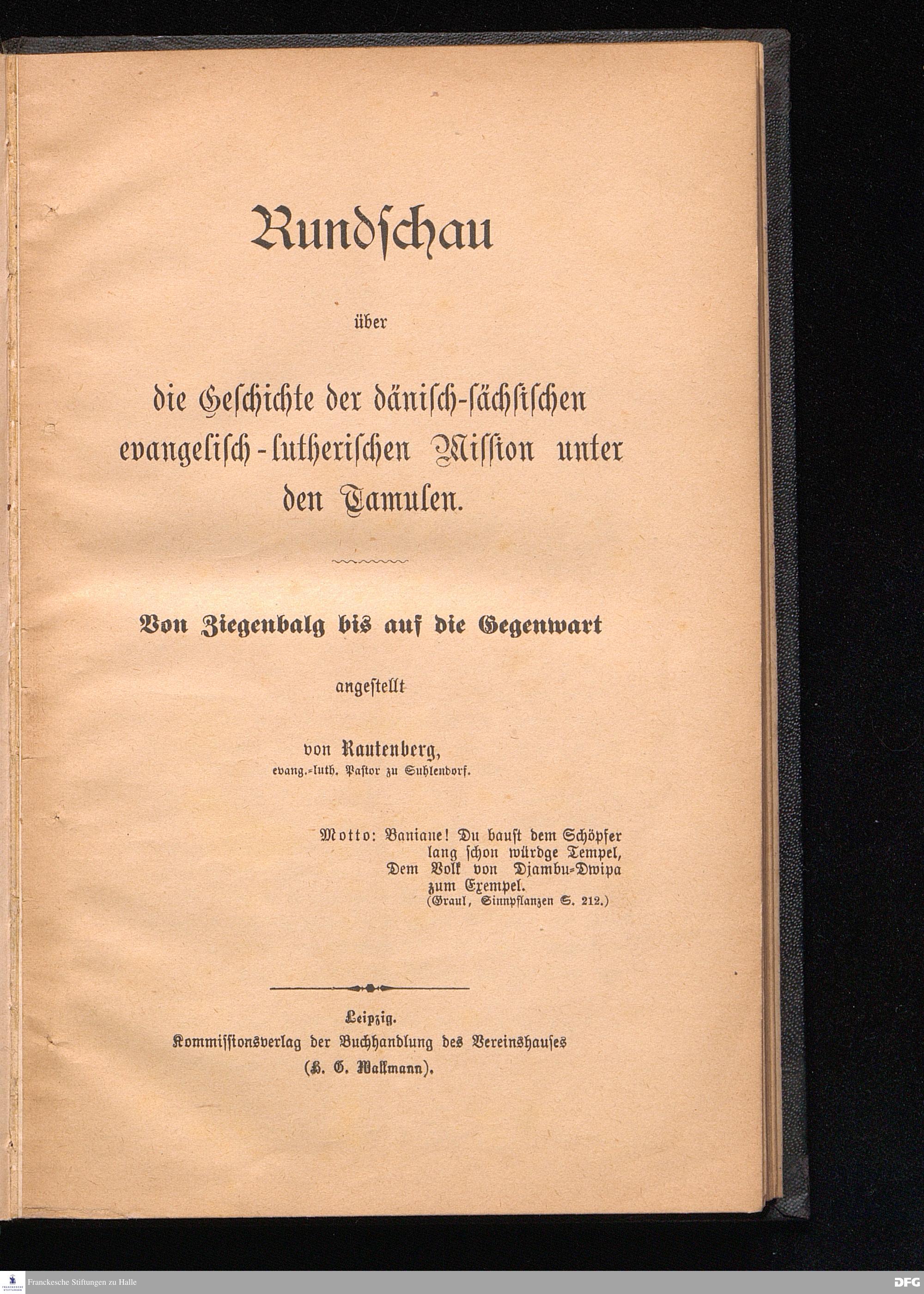 Rundschau

über

die Geschichte der dänisch-sächsischen evangelisch-lutherischen Mission unter den Tamulen.

Von Ziegenbalg bis auf die Gegenwart

angestellt

von Rautenberg,
evang.-luth. Pastor zu Suhlendorf.

Motto: Baniane! Du baust dem Schöpfer
lang schon würdge Tempel,
Dem Volk von Djambu-Dwipa
zum Exempel.
(Graul, Sinnpflanzen S. 212.)

Leipzig.
Kommissionsverlag der Buchhandlung des Vereinshauses
(H. G. Wallmann).

Franckesche Stiftungen zu Halle
DFG